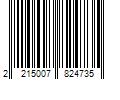 2 215007 824735